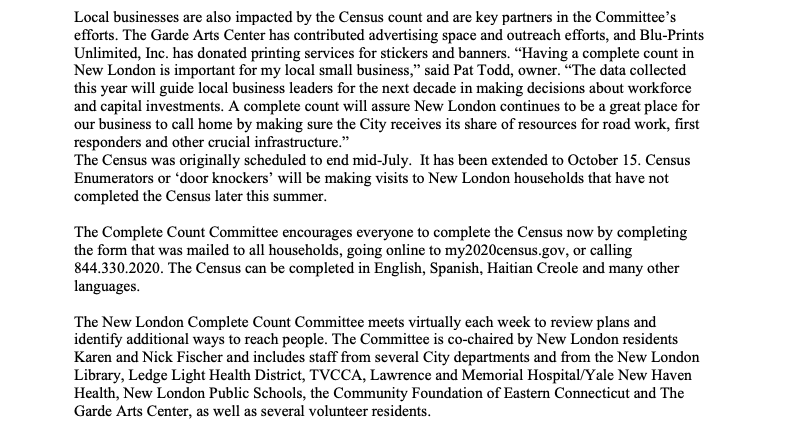 Local businesses are also impacted by the Census count and are key partners in the Committee's efforts. The Garde Arts Center has contributed advertising space and outreach efforts, and Blu-Prints Unlimited, Inc. has donated printing services for stickers and banners. "Having a complete count in New London is important for my local small business," said Pat Todd, owner. "The data collected this year will guide local business leaders for the next decade in making decisions about workforce and capital investments. A complete count will assure New London continues to be a great place for our business to call home by making sure the City receives its share of resources for road work, first responders and other crucial infrastructure."
The Census was originally scheduled to end mid-July. It has been extended to October 15. Census Enumerators or 'door knockers' will be making visits to New London households that have not completed the Census later this summer.

The Complete Count Committee encourages everyone to complete the Census now by completing the form that was mailed to all households, going online to my2020census.gov, or calling 844.330.2020. The Census can be completed in English, Spanish, Haitian Creole and many other languages.

The New London Complete Count Committee meets virtually each week to review plans and identify additional ways to reach people. The Committee is co-chaired by New London residents Karen and Nick Fischer and includes staff from several City departments and from the New London Library, Ledge Light Health District, TVCCA, Lawrence and Memorial Hospital/Yale New Haven Health, New London Public Schools, the Community Foundation of Eastern Connecticut and The Garde Arts Center, as well as several volunteer residents.